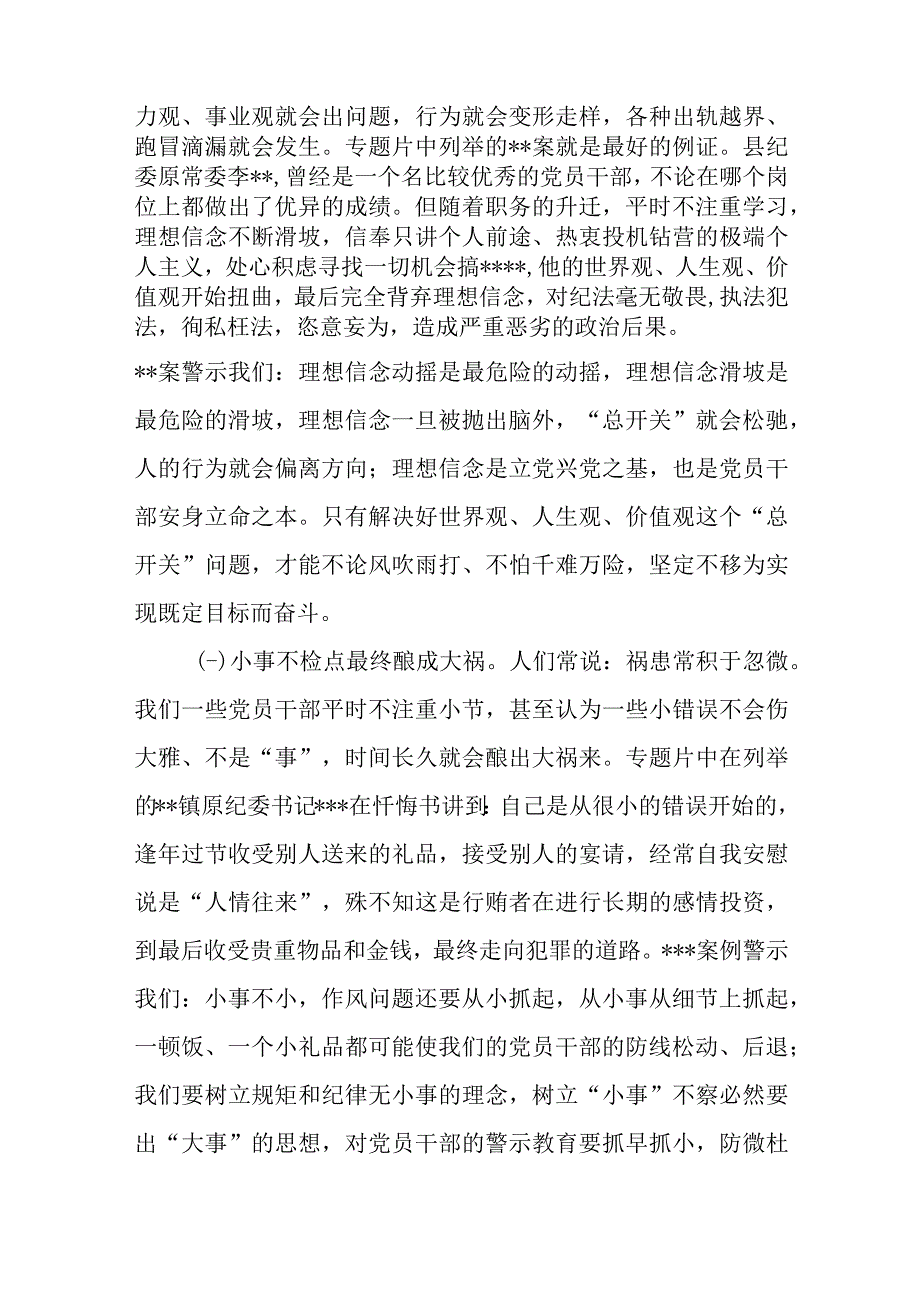 力观、事业观就会出问题，行为就会变形走样，各种出轨越界、跑冒滴漏就会发生。专题片中列举的**案就是最好的例证。县纪委原常委李**，曾经是一个名比较优秀的党员干部，不论在哪个岗位上都做出了优异的成绩。但随着职务的升迁，平时不注重学习，理想信念不断滑坡，信奉只讲个人前途、热衷投机钻营的极端个人主义，处心积虑寻找一切机会搞****，他的世界观、人生观、价值观开始扭曲，最后完全背弃理想信念，对纪法毫无敬畏，执法犯法，徇私枉法，恣意妄为，造成严重恶劣的政治后果。

**案警示我们：理想信念动摇是最危险的动摇，理想信念滑坡是最危险的滑坡，理想信念一旦被抛出脑外，“总开关”就会松驰，人的行为就会偏离方向；理想信念是立党兴党之基，也是党员干部安身立命之本。只有解决好世界观、人生观、价值观这个“总开关”问题，才能不论风吹雨打、不怕千难万险，坚定不移为实现既定目标而奋斗。

(-)小事不检点最终酿成大祸。人们常说：祸患常积于忽微。我们一些党员干部平时不注重小节，甚至认为一些小错误不会伤大雅、不是“事”，时间长久就会酿出大祸来。专题片中在列举的**镇原纪委书记***在忏悔书讲到:自己是从很小的错误开始的，逢年过节收受别人送来的礼品，接受别人的宴请，经常自我安慰说是“人情往来”，殊不知这是行贿者在进行长期的感情投资，到最后收受贵重物品和金钱，最终走向犯罪的道路。***案例警示我们：小事不小，作风问题还要从小抓起，从小事从细节上抓起，一顿饭、一个小礼品都可能使我们的党员干部的防线松动、后退；我们要树立规矩和纪律无小事的理念，树立“小事”不察必然要出“大事”的思想，对党员干部的警示教育要抓早抓小，防微杜